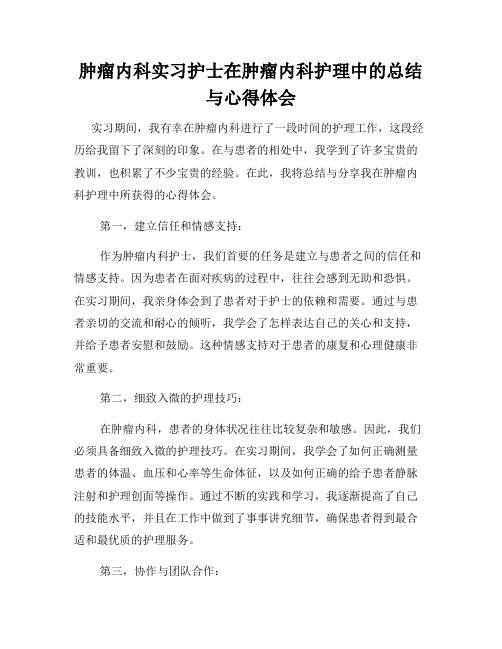 肿瘤内科实习护士在肿瘤内科护理中的总结与心得体会

实习期间，我有幸在肿瘤内科进行了一段时间的护理工作，这段经历给我留下了深刻的印象。在与患者的相处中，我学到了许多宝贵的教训，也积累了不少宝贵的经验。在此，我将总结与分享我在肿瘤内科护理中所获得的心得体会。

第一，建立信任和情感支持：

作为肿瘤内科护士，我们首要的任务是建立与患者之间的信任和情感支持。因为患者在面对疾病的过程中，往往会感到无助和恐惧。在实习期间，我亲身体会到了患者对于护士的依赖和需要。通过与患者亲切的交流和耐心的倾听，我学会了怎样表达自己的关心和支持，并给予患者安慰和鼓励。这种情感支持对于患者的康复和心理健康非常重要。

第二，细致入微的护理技巧：

在肿瘤内科，患者的身体状况往往比较复杂和敏感。因此，我们必须具备细致入微的护理技巧。在实习期间，我学会了如何正确测量患者的体温、血压和心率等生命体征，以及如何正确的给予患者静脉注射和护理创面等操作。通过不断的实践和学习，我逐渐提高了自己的技能水平，并且在工作中做到了事事讲究细节，确保患者得到最合适和最优质的护理服务。

第三，协作与团队合作：